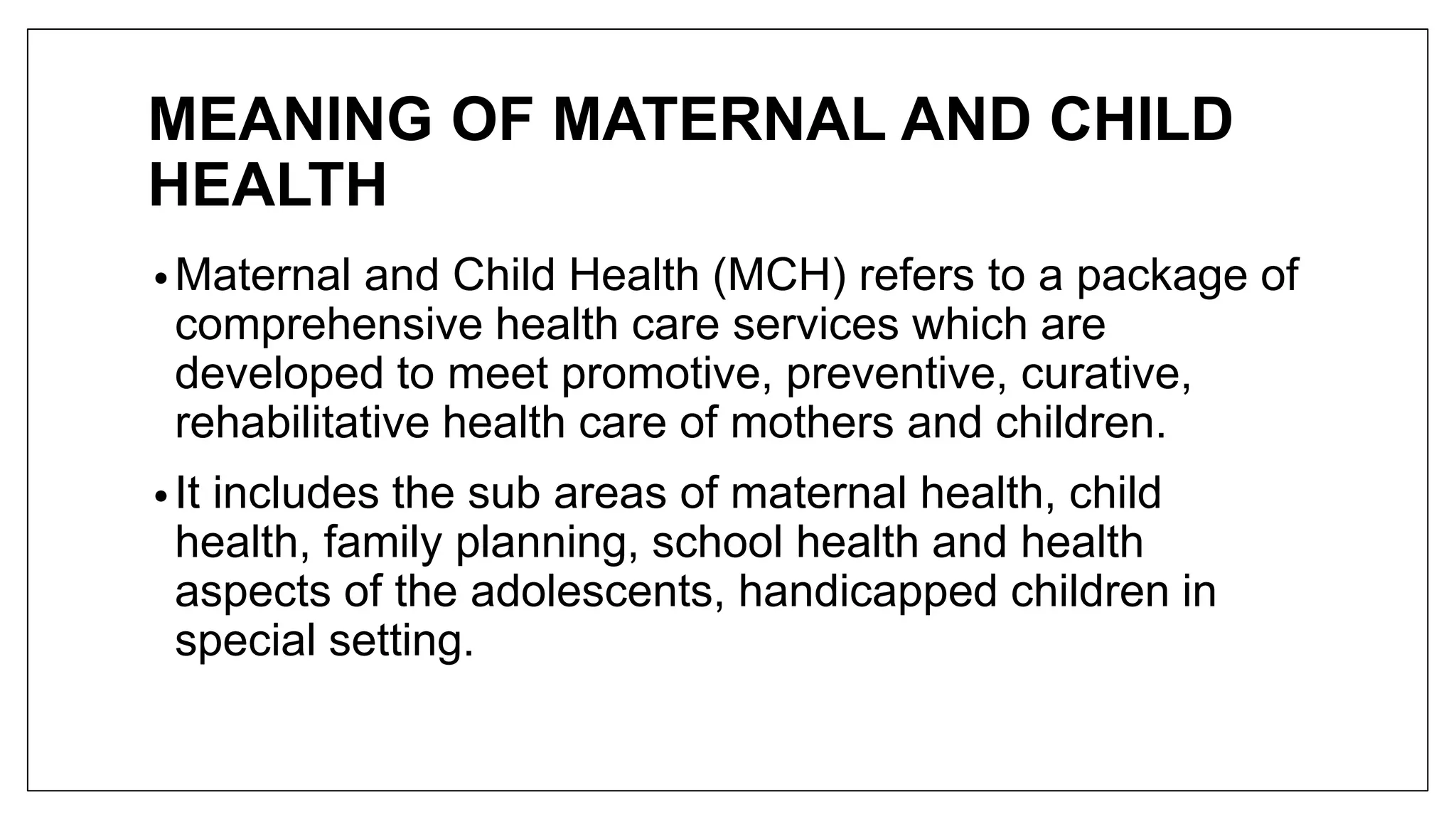 MEANING OF MATERNAL AND CHILD HEALTH

• Maternal and Child Health (MCH) refers to a package of comprehensive health care services which are developed to meet promotive, preventive, curative, rehabilitative health care of mothers and children.

• It includes the sub areas of maternal health, child health, family planning, school health and health aspects of the adolescents, handicapped children in special setting.